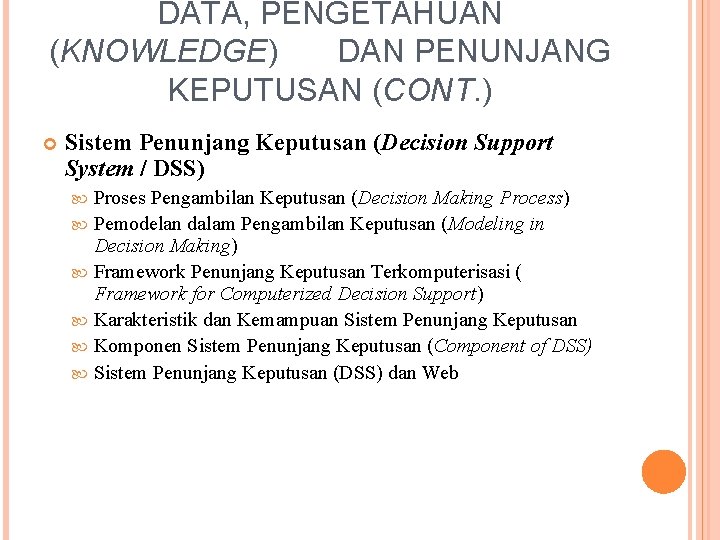 DATA, PENGETAHUAN (KNOWLEDGE) DAN PENUNJANG KEPUTUSAN (CONT.)

Sistem Penunjang Keputusan (Decision Support System / DSS)

Proses Pengambilan Keputusan (Decision Making Process)

Pemodelan dalam Pengambilan Keputusan (Modeling in Decision Making)

Framework Penunjang Keputusan Terkomputerisasi ( Framework for Computerized Decision Support)

Karakteristik dan Kemampuan Sistem Penunjang Keputusan

Komponen Sistem Penunjang Keputusan (Component of DSS)

Sistem Penunjang Keputusan (DSS) dan Web